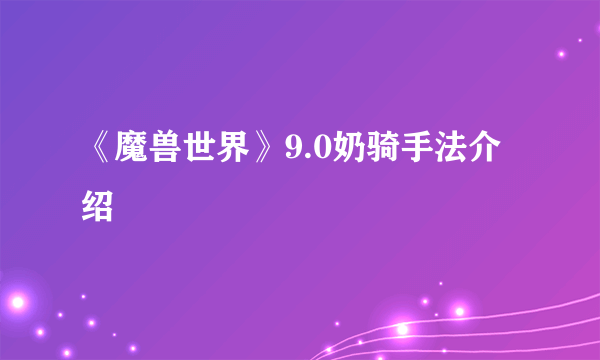 《魔兽世界》9.0奶骑手法介绍